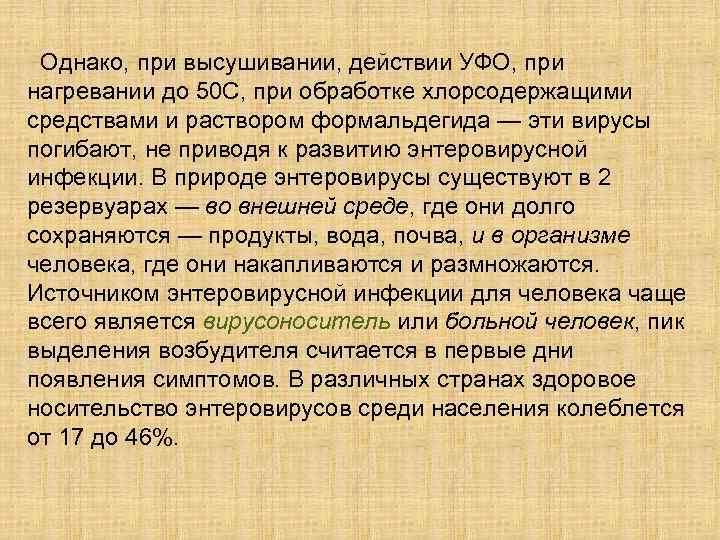 Однако, при высушивании, действии УФО, при нагревании до 50С, при обработке хлорсодержащими средствами и раствором формальдегида — эти вирусы погибают, не приводя к развитию энтеровирусной инфекции. В природе энтеровирусы существуют в 2 резервуарах — во внешней среде, где они долго сохраняются — продукты, вода, почва, и в организме человека, где они накапливаются и размножаются. Источником энтеровирусной инфекции для человека чаще всего является вирусоноситель или больной человек, пик выделения возбудителя считается в первые дни появления симптомов. В различных странах здоровое носительство энтеровирусов среди населения колеблется от 17 до 46%.